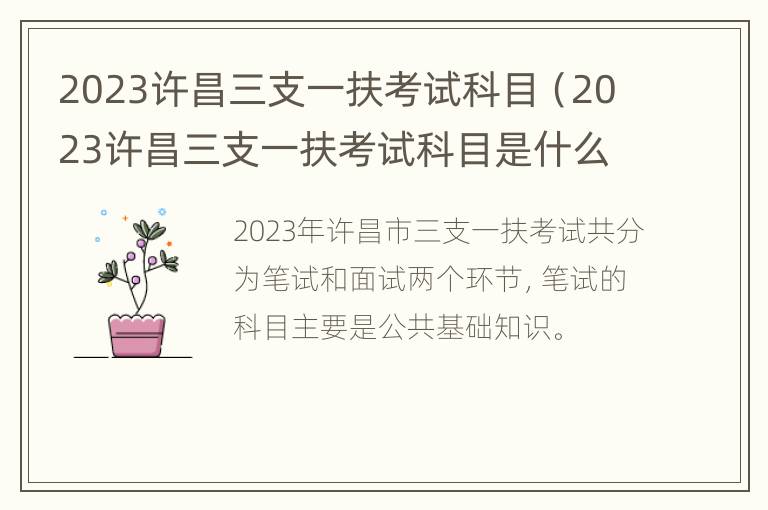 2023许昌三支一扶考试科目（2023许昌三支一扶考试科目是什么

2023年许昌市三支一扶考试共分为笔试和面试两个环节，笔试的科目主要是公共基础知识。